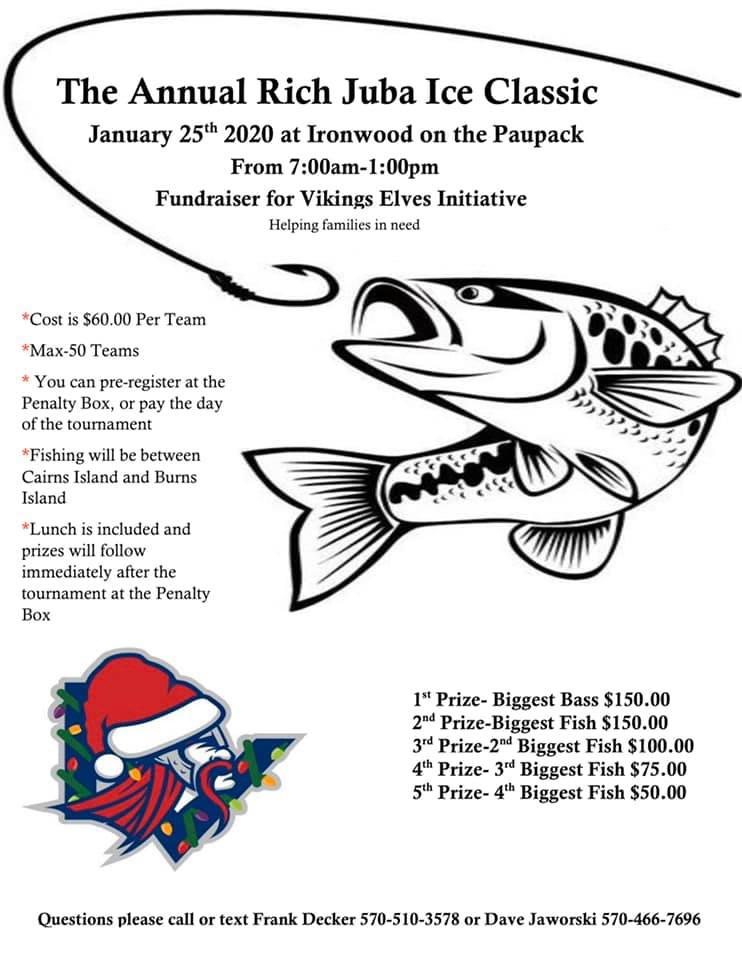 The Annual Rich Juba Ice Classic

January 25$^{th}$ 2020 at Ironwood on the Paupack

From 7:00am-1:00pm

Fundraiser for Vikings Elves Initiative

Helping families in need

*Cost is $60.00 Per Team

*Max-50 Teams

* You can pre-register at the Penalty Box, or pay the day of the tournament

*Fishing will be between Cairns Island and Burns Island

*Lunch is included and prizes will follow immediately after the tournament at the Penalty Box

1$^{st}$ Prize- Biggest Bass $150.00
2$^{nd}$ Prize-Biggest Fish $150.00
3$^{rd}$ Prize-2$^{nd}$ Biggest Fish $100.00
4$^{th}$ Prize- 3$^{rd}$ Biggest Fish $75.00
5$^{th}$ Prize- 4$^{th}$ Biggest Fish $50.00

Questions please call or text Frank Decker 570-510-3578 or Dave Jaworski 570-466-7696